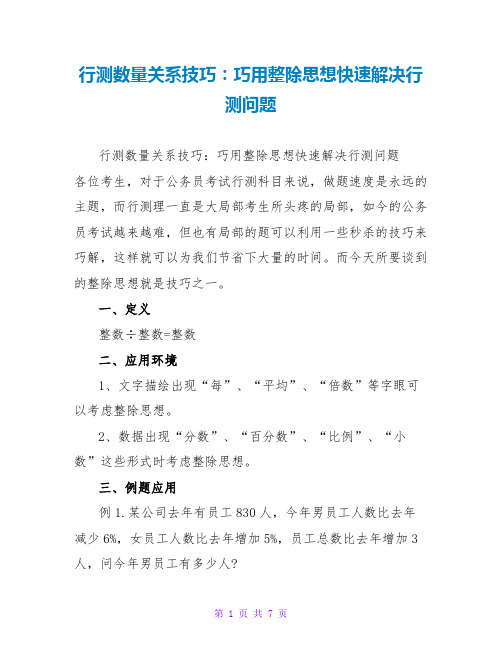 行测数量关系技巧：巧用整除思想快速解决行测问题

行测数量关系技巧：巧用整除思想快速解决行测问题

各位考生，对于公务员考试行测科目来说，做题速度是永远的主题，而行测理一直是大局部考生所头疼的局部，如今的公务员考试越来越难，但也有局部的题可以利用一些秒杀的技巧来巧解，这样就可以为我们节省下大量的时间。而今天所要谈到的整除思想就是技巧之一。

一、定义

整数÷整数=整数

二、应用环境

1、文字描绘出现“每”、“平均”、“倍数”等字眼可以考虑整除思想。

2、数据出现“分数”、“百分数”、“比例”、“小数”这些形式时考虑整除思想。

三、例题应用

例1.某公司去年有员工830人，今年男员工人数比去年减少6%，女员工人数比去年增加5%，员工总数比去年增加3人，问今年男员工有多少人?

第 1 页 共 7 页